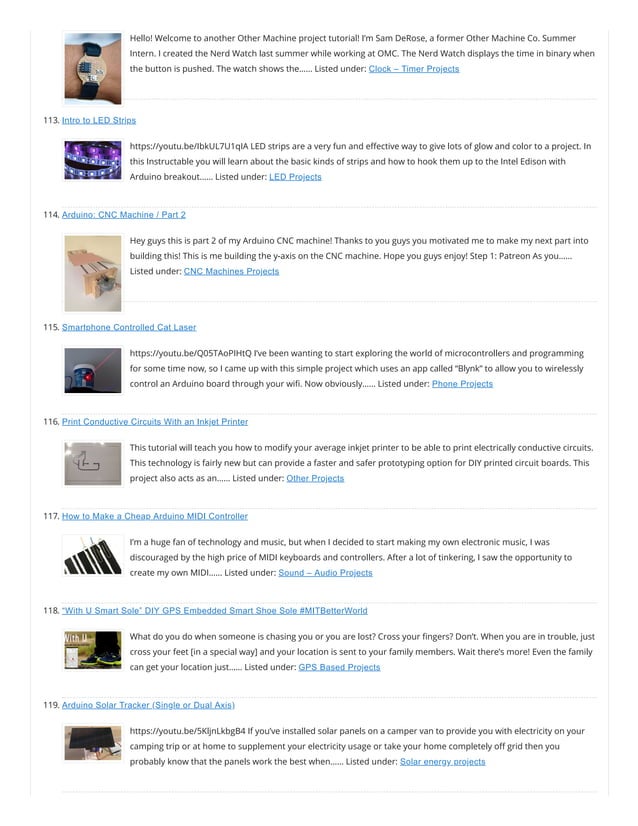 Hello! Welcome to another Other Machine project tutorial! I'm Sam DeRose, a former Other Machine Co. Summer Intern. I created the Nerd Watch last summer while working at OMC. The Nerd Watch displays the time in binary when the button is pushed. The watch shows the...... Listed under: Clock – Timer Projects

113. Intro to LED Strips

https://youtu.be/IbkUL7U1qIA LED strips are a very fun and effective way to give lots of glow and color to a project. In this Instructable you will learn about the basic kinds of strips and how to hook them up to the Intel Edison with Arduino breakout...... Listed under: LED Projects

114. Arduino: CNC Machine / Part 2

Hey guys this is part 2 of my Arduino CNC machine! Thanks to you guys you motivated me to make my next part into building this! This is me building the y-axis on the CNC machine. Hope you guys enjoy! Step 1: Patreon As you...... Listed under: CNC Machines Projects

115. Smartphone Controlled Cat Laser

https://youtu.be/Q05TAoPIHtQ I've been wanting to start exploring the world of microcontrollers and programming for some time now, so I came up with this simple project which uses an app called "Blynk" to allow you to wirelessly control an Arduino board through your wifi. Now obviously...... Listed under: Phone Projects

116. Print Conductive Circuits With an Inkjet Printer

This tutorial will teach you how to modify your average inkjet printer to be able to print electrically conductive circuits. This technology is fairly new but can provide a faster and safer prototyping option for DIY printed circuit boards. This project also acts as an...... Listed under: Other Projects

117. How to Make a Cheap Arduino MIDI Controller

I'm a huge fan of technology and music, but when I decided to start making my own electronic music, I was discouraged by the high price of MIDI keyboards and controllers. After a lot of tinkering, I saw the opportunity to create my own MIDI...... Listed under: Sound – Audio Projects

118. "With U Smart Sole" DIY GPS Embedded Smart Shoe Sole #MITBetterWorld

What do you do when someone is chasing you or you are lost? Cross your fingers? Don't. When you are in trouble, just cross your feet [in a special way] and your location is sent to your family members. Wait there's more! Even the family can get your location just...... Listed under: GPS Based Projects

119. Arduino Solar Tracker (Single or Dual Axis)

https://youtu.be/5KljnLkbgB4 If you've installed solar panels on a camper van to provide you with electricity on your camping trip or at home to supplement your electricity usage or take your home completely off grid then you probably know that the panels work the best when...... Listed under: Solar energy projects